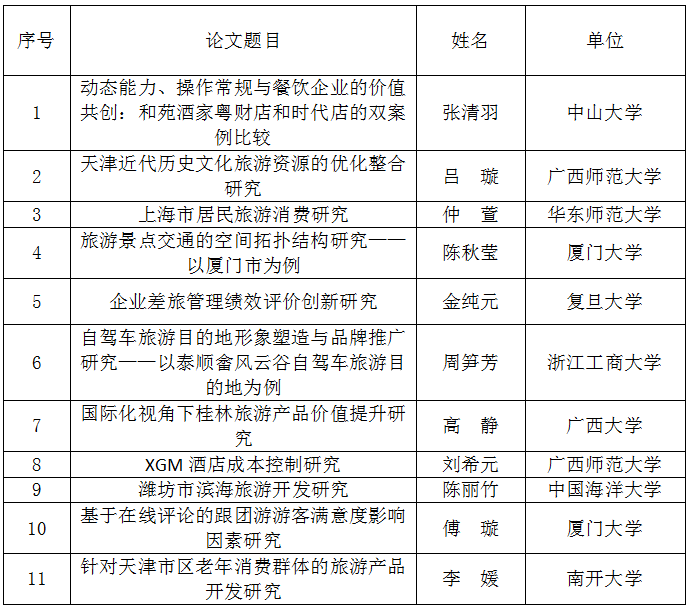 | 序号 | 论文题目 | 姓名 | 单位 |
|---|---|---|---|
| 1 | 动态能力、操作常规与餐饮企业的价值共创：和苑酒家粤财店和时代店的双案例比较 | 张清羽 | 中山大学 |
| 2 | 天津近代历史文化旅游资源的优化整合研究 | 吕　璇 | 广西师范大学 |
| 3 | 上海市居民旅游消费研究 | 仲　萱 | 华东师范大学 |
| 4 | 旅游景点交通的空间拓扑结构研究——以厦门市为例 | 陈秋莹 | 厦门大学 |
| 5 | 企业差旅管理绩效评价创新研究 | 金纯元 | 复旦大学 |
| 6 | 自驾车旅游目的地形象塑造与品牌推广研究——以泰顺畲风云谷自驾车旅游目的地为例 | 周笋芳 | 浙江工商大学 |
| 7 | 国际化视角下桂林旅游产品价值提升研究 | 高　静 | 广西大学 |
| 8 | XGM 酒店成本控制研究 | 刘希元 | 广西师范大学 |
| 9 | 潍坊市滨海旅游开发研究 | 陈丽竹 | 中国海洋大学 |
| 10 | 基于在线评论的跟团游游客满意度影响因素研究 | 傅　璇 | 厦门大学 |
| 11 | 针对天津市区老年消费群体的旅游产品开发研究 | 李　媛 | 南开大学 |